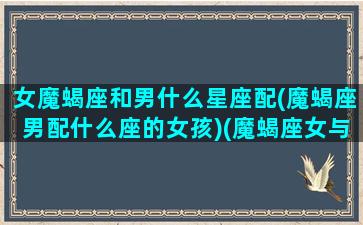 女魔蝎座和男什么星座配(魔蝎座男配什么座的女孩)(魔蝎座女与